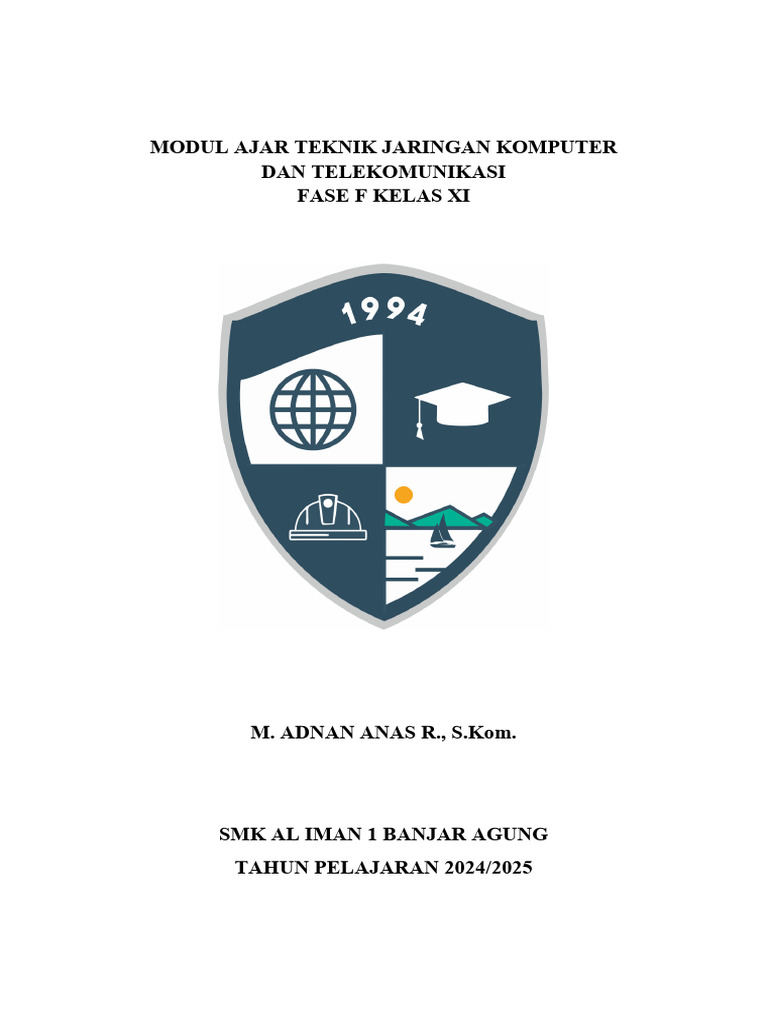 MODUL AJAR TEKNIK JARINGAN KOMPUTER
DAN TELEKOMUNIKASI
FASE F KELAS XI

1994

M. ADNAN ANAS R., S.Kom.

SMK AL IMAN 1 BANJAR AGUNG
TAHUN PELAJARAN 2024/2025